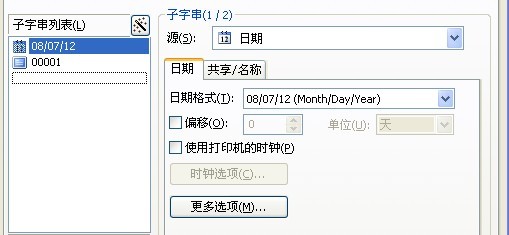 子字串列表(L)
08/07/12
00001

子字串(1 / 2)
源(S): 日期
日期 共享/名称
日期格式(T): 08/07/12 (Month/Day/Year)
偏移(O): 0 单位(U): 天
使用打印机的时钟(P)
时钟选项(C)...
更多选项(M)...